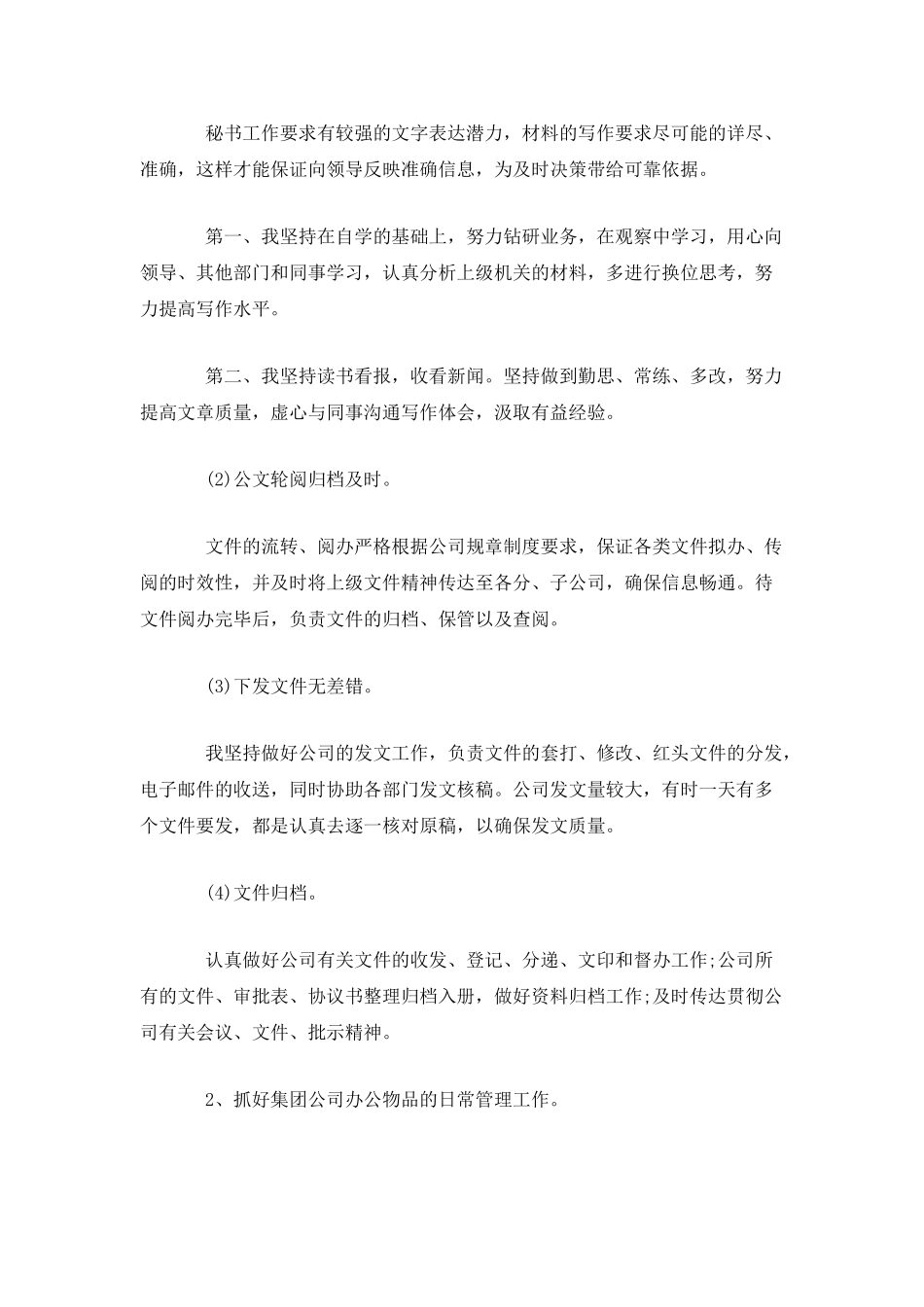 秘书工作要求有较强的文字表达潜力，材料的写作要求尽可能的详尽、准确，这样才能保证向领导反映准确信息，为及时决策带给可靠依据。

第一、我坚持在自学的基础上，努力钻研业务，在观察中学习，用心向领导、其他部门和同事学习，认真分析上级机关的材料，多进行换位思考，努力提高写作水平。

第二、我坚持读书看报，收看新闻。坚持做到勤思、常练、多改，努力提高文章质量，虚心与同事沟通写作体会，汲取有益经验。

(2)公文轮阅归档及时。

文件的流转、阅办严格根据公司规章制度要求，保证各类文件拟办、传阅的时效性，并及时将上级文件精神传达至各分、子公司，确保信息畅通。待文件阅办完毕后，负责文件的归档、保管以及查阅。

(3)下发文件无差错。

我坚持做好公司的发文工作，负责文件的套打、修改、红头文件的分发，电子邮件的收送，同时协助各部门发文核稿。公司发文量较大，有时一天有多个文件要发，都是认真去逐一核对原稿，以确保发文质量。

(4)文件归档。

认真做好公司有关文件的收发、登记、分递、文印和督办工作;公司所有的文件、审批表、协议书整理归档入册，做好资料归档工作;及时传达贯彻公司有关会议、文件、批示精神。

2、抓好集团公司办公物品的日常管理工作。